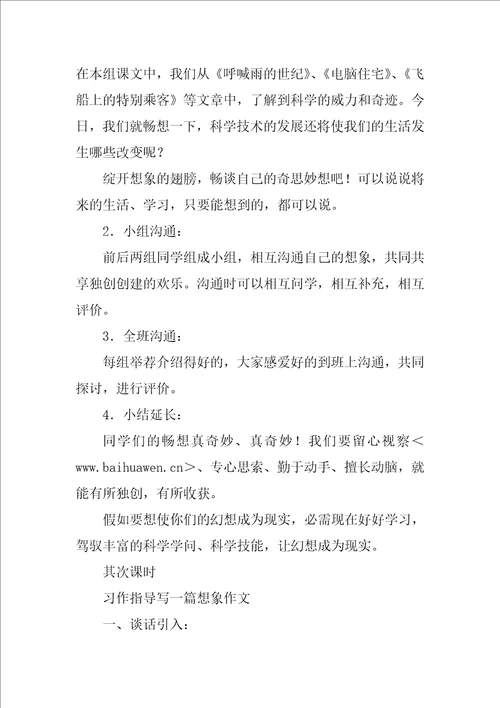 在本组课文中，我们从《呼喊雨的世纪》、《电脑住宅》、《飞船上的特别乘客》等文章中，了解到科学的威力和奇迹。今日，我们就畅想一下，科学技术的发展还将使我们的生活发生哪些改变呢？

绽开想象的翅膀，畅谈自己的奇思妙想吧！可以说说将来的生活、学习，只要能想到的，都可以说。

2．小组沟通：

前后两组同学组成小组，相互沟通自己的想象，共同共享独创创建的欢乐。沟通时可以相互问学，相互补充，相互评价。

3．全班沟通：

每组举荐介绍得好的，大家感爱好的到班上沟通，共同探讨，进行评价。

4．小结延长：

同学们的畅想真奇妙、真奇妙！我们要留心视察＜www.baihuawen.cn＞、专心思索、勤于动手、擅长动脑，就能有所独创，有所收获。

假如要想使你们的幻想成为现实，必需现在好好学习，驾驭丰富的科学学问、科学技能，让幻想成为现实。

其次课时

习作指导写一篇想象作文

一、谈话引入：